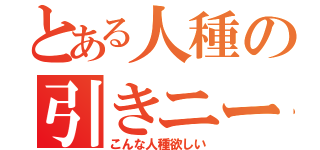 とある人種の
引きニー
こんな人種欲しい